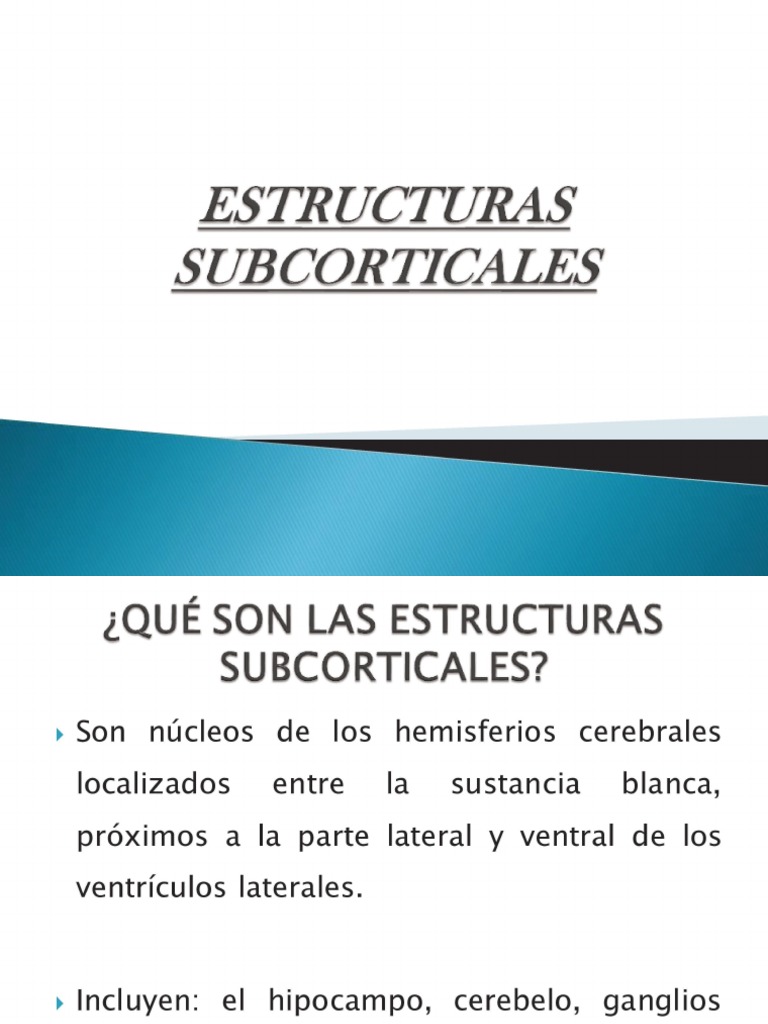 ESTRUCTURAS SUBCORTICALES

¿QUÉ SON LAS ESTRUCTURAS SUBCORTICALES?

Son núcleos de los hemisferios cerebrales localizados entre la sustancia blanca, próximos a la parte lateral y ventral de los ventrículos laterales.

Incluyen: el hipocampo, cerebelo, ganglios